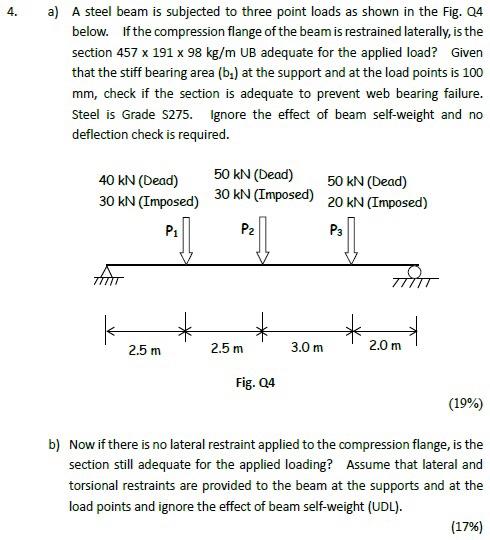 4. a) A steel beam is subjected to three point loads as shown in the Fig. Q4 below. If the compression flange of the beam is restrained laterally, is the section 457 x 191 x 98 kg/m UB adequate for the applied load? Given that the stiff bearing area ($b_1$) at the support and at the load points is 100 mm, check if the section is adequate to prevent web bearing failure. Steel is Grade S275. Ignore the effect of beam self-weight and no deflection check is required.

40 kN (Dead)
30 kN (Imposed)

50 kN (Dead)
30 kN (Imposed)

50 kN (Dead)
20 kN (Imposed)

$P_1$

$P_2$

$P_3$

2.5 m

2.5 m

3.0 m

2.0 m

Fig. Q4

(19%)

b) Now if there is no lateral restraint applied to the compression flange, is the section still adequate for the applied loading? Assume that lateral and torsional restraints are provided to the beam at the supports and at the load points and ignore the effect of beam self-weight (UDL).

(17%)